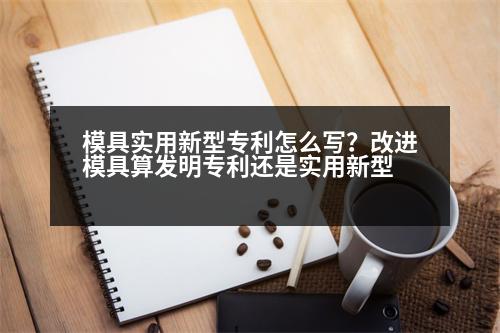 模具实用新型专利怎么写？改进模具算发明专利还是实用新型